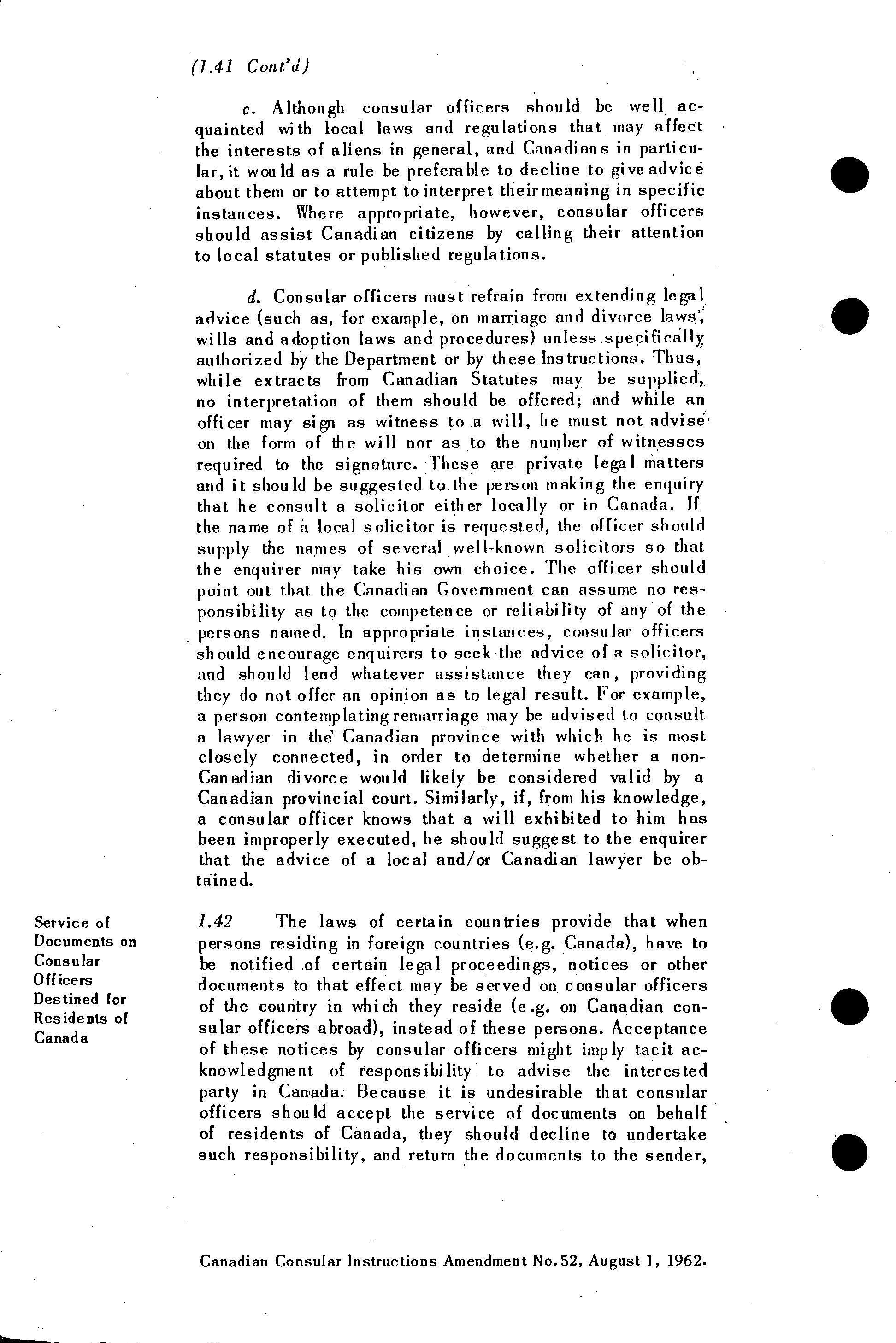 (1.41 Cont'd)

c. Although consular officers should be well acquainted with local laws and regulations that may affect the interests of aliens in general, and Canadians in particular, it would as a rule be preferable to decline to give advice about them or to attempt to interpret their meaning in specific instances. Where appropriate, however, consular officers should assist Canadian citizens by calling their attention to local statutes or published regulations.

d. Consular officers must refrain from extending legal advice (such as, for example, on marriage and divorce laws, wills and adoption laws and procedures) unless specifically authorized by the Department or by these Instructions. Thus, while extracts from Canadian Statutes may be supplied, no interpretation of them should be offered; and while an officer may sign as witness to a will, he must not advise on the form of the will nor as to the number of witnesses required to the signature. These are private legal matters and it should be suggested to the person making the enquiry that he consult a solicitor either locally or in Canada. If the name of a local solicitor is requested, the officer should supply the names of several well-known solicitors so that the enquirer may take his own choice. The officer should point out that the Canadian Government can assume no responsibility as to the competence or reliability of any of the persons named. In appropriate instances, consular officers should encourage enquirers to seek the advice of a solicitor, and should lend whatever assistance they can, providing they do not offer an opinion as to legal result. For example, a person contemplating remarriage may be advised to consult a lawyer in the Canadian province with which he is most closely connected, in order to determine whether a non-Canadian divorce would likely be considered valid by a Canadian provincial court. Similarly, if, from his knowledge, a consular officer knows that a will exhibited to him has been improperly executed, he should suggest to the enquirer that the advice of a local and/or Canadian lawyer be obtained.

Service of Documents on Consular Officers Destined for Residents of Canada

1.42 The laws of certain countries provide that when persons residing in foreign countries (e.g. Canada), have to be notified of certain legal proceedings, notices or other documents to that effect may be served on consular officers of the country in which they reside (e.g. on Canadian consular officers abroad), instead of these persons. Acceptance of these notices by consular officers might imply tacit acknowledgment of responsibility to advise the interested party in Canada. Because it is undesirable that consular officers should accept the service of documents on behalf of residents of Canada, they should decline to undertake such responsibility, and return the documents to the sender,

Canadian Consular Instructions Amendment No.52, August 1, 1962.